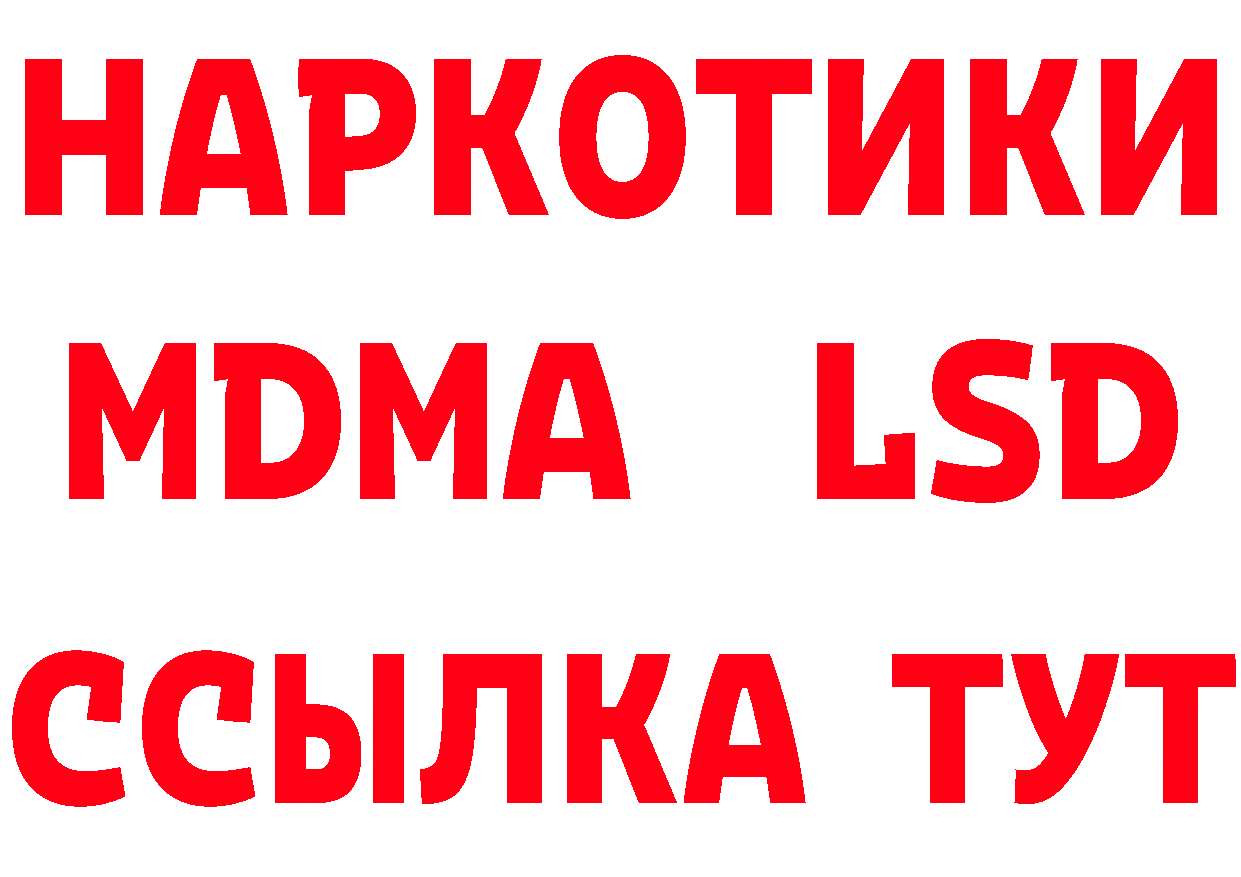 НАРКОТИКИ
MDMA LSD
ССЫЛКА ТУТ